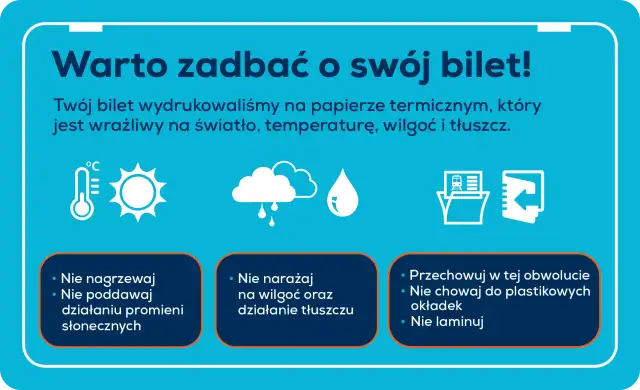 Warto zadbać o swój bilet!

Twój bilet wydrukowaliśmy na papierze termicznym, który jest wrażliwy na światło, temperaturę, wilgoć i tłuszcz.

°C

• Nie nagrzewaj
• Nie poddawaj działaniu promieni słonecznych

• Nie narażaj na wilgoć oraz działanie tłuszczu

• Przechowuj w tej obwolucie
• Nie chowaj do plastikowych okładek
• Nie laminuj